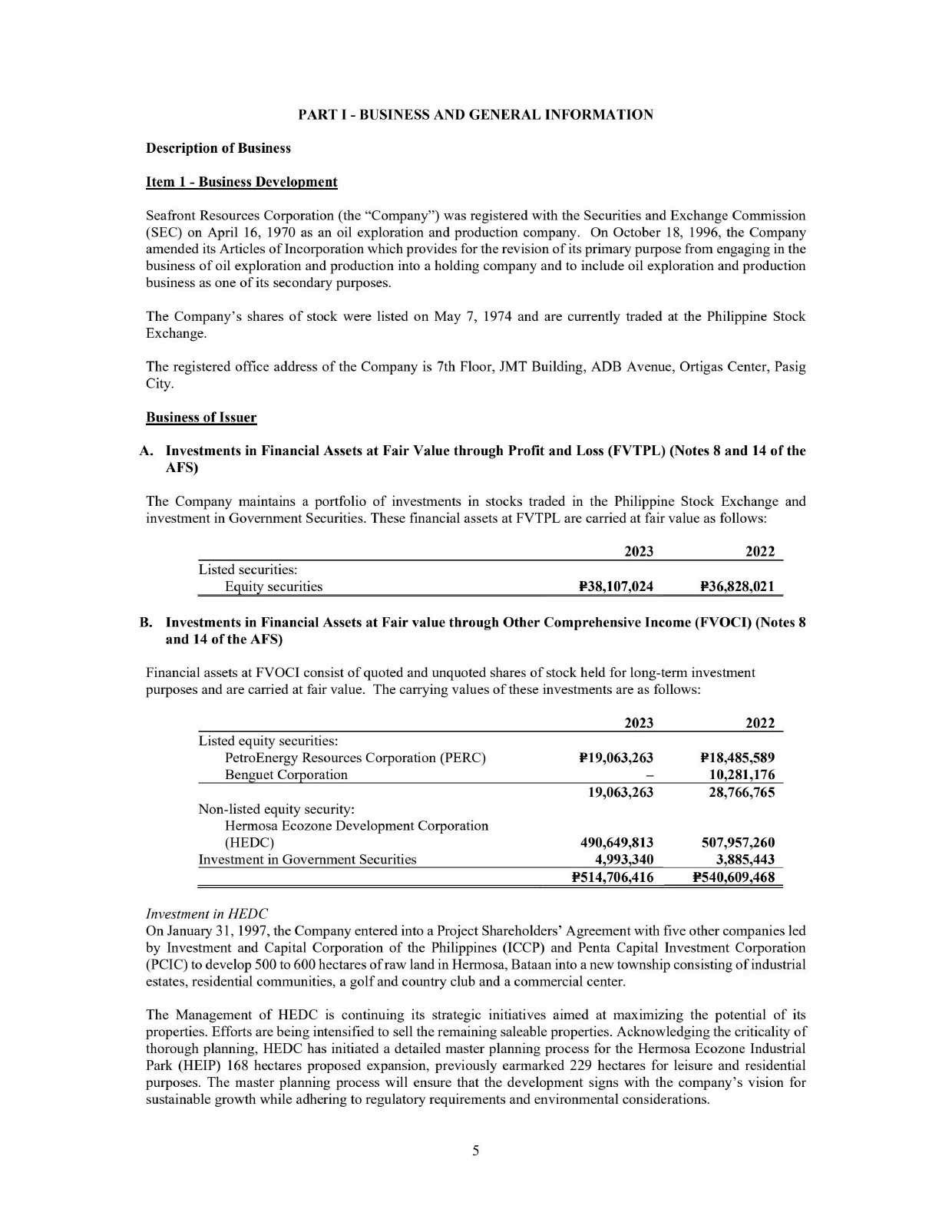 PART I - BUSINESS AND GENERAL INFORMATION

Description of Business

Item 1 - Business Development

Seafront Resources Corporation (the "Company") was registered with the Securities and Exchange Commission (SEC) on April 16, 1970 as an oil exploration and production company. On October 18, 1996, the Company amended its Articles of Incorporation which provides for the revision of its primary purpose from engaging in the business of oil exploration and production into a holding company and to include oil exploration and production business as one of its secondary purposes.

The Company's shares of stock were listed on May 7, 1974 and are currently traded at the Philippine Stock Exchange.

The registered office address of the Company is 7th Floor, JMT Building, ADB Avenue, Ortigas Center, Pasig City.

Business of Issuer

A. Investments in Financial Assets at Fair Value through Profit and Loss (FVTPL) (Notes 8 and 14 of the AFS)

The Company maintains a portfolio of investments in stocks traded in the Philippine Stock Exchange and investment in Government Securities. These financial assets at FVTPL are carried at fair value as follows:

| | 2023 | 2022 |
|---|---|---|
| Listed securities: | | |
| Equity securities | ₱38,107,024 | ₱36,828,021 |

B. Investments in Financial Assets at Fair value through Other Comprehensive Income (FVOCI) (Notes 8 and 14 of the AFS)

Financial assets at FVOCI consist of quoted and unquoted shares of stock held for long-term investment purposes and are carried at fair value. The carrying values of these investments are as follows:

| | 2023 | 2022 |
|---|---|---|
| Listed equity securities: | | |
| PetroEnergy Resources Corporation (PERC) | ₱19,063,263 | ₱18,485,589 |
| Benguet Corporation | – | 10,281,176 |
| | 19,063,263 | 28,766,765 |
| Non-listed equity security: | | |
| Hermosa Ecozone Development Corporation (HEDC) | 490,649,813 | 507,957,260 |
| Investment in Government Securities | 4,993,340 | 3,885,443 |
| | ₱514,706,416 | ₱540,609,468 |

Investment in HEDC
On January 31, 1997, the Company entered into a Project Shareholders' Agreement with five other companies led by Investment and Capital Corporation of the Philippines (ICCP) and Penta Capital Investment Corporation (PCIC) to develop 500 to 600 hectares of raw land in Hermosa, Bataan into a new township consisting of industrial estates, residential communities, a golf and country club and a commercial center.

The Management of HEDC is continuing its strategic initiatives aimed at maximizing the potential of its properties. Efforts are being intensified to sell the remaining saleable properties. Acknowledging the criticality of thorough planning, HEDC has initiated a detailed master planning process for the Hermosa Ecozone Industrial Park (HEIP) 168 hectares proposed expansion, previously earmarked 229 hectares for leisure and residential purposes. The master planning process will ensure that the development signs with the company's vision for sustainable growth while adhering to regulatory requirements and environmental considerations.

5